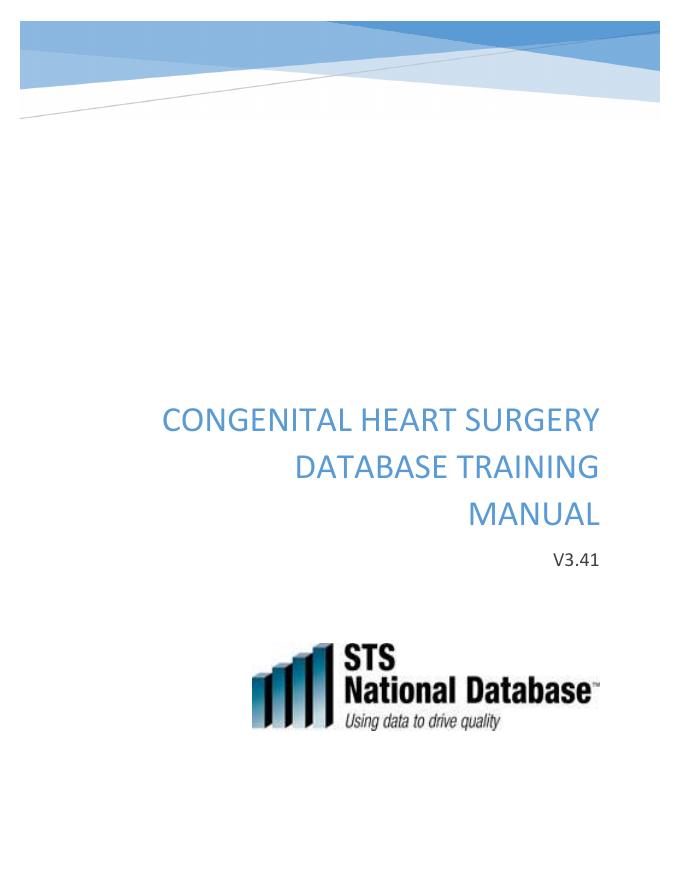 CONGENITAL HEART SURGERY DATABASE TRAINING MANUAL

V3.41

STS
National Database™
Using data to drive quality